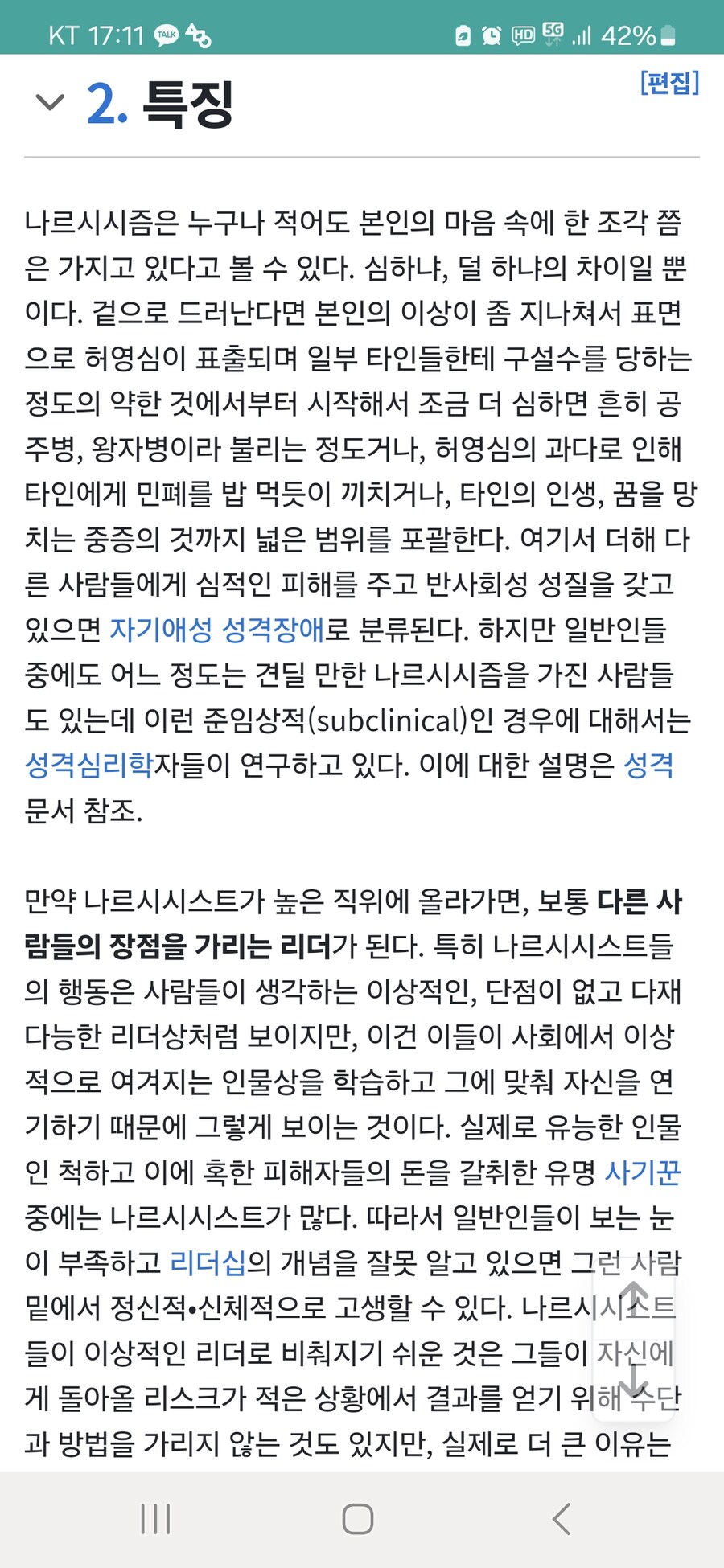 KT 17:11 TALK

HD 5G 42%

2. 특징

[편집]

나르시시즘은 누구나 적어도 본인의 마음 속에 한 조각 쯤은 가지고 있다고 볼 수 있다. 심하냐, 덜 하냐의 차이일 뿐이다. 겉으로 드러난다면 본인의 이상이 좀 지나쳐서 표면으로 허영심이 표출되며 일부 타인들한테 구설수를 당하는 정도의 약한 것에서부터 시작해서 조금 더 심하면 흔히 공주병, 왕자병이라 불리는 정도거나, 허영심의 과다로 인해 타인에게 민폐를 밥 먹듯이 끼치거나, 타인의 인생, 꿈을 망치는 중증의 것까지 넓은 범위를 포괄한다. 여기서 더해 다른 사람들에게 심적인 피해를 주고 반사회성 성질을 갖고 있으면 자기애성 성격장애로 분류된다. 하지만 일반인들 중에도 어느 정도는 견딜 만한 나르시시즘을 가진 사람들도 있는데 이런 준임상적(subclinical)인 경우에 대해서는 성격심리학자들이 연구하고 있다. 이에 대한 설명은 성격 문서 참조.

만약 나르시시스트가 높은 직위에 올라가면, 보통 다른 사람들의 장점을 가리는 리더가 된다. 특히 나르시시스트들의 행동은 사람들이 생각하는 이상적인, 단점이 없고 다재다능한 리더상처럼 보이지만, 이건 이들이 사회에서 이상적으로 여겨지는 인물상을 학습하고 그에 맞춰 자신을 연기하기 때문에 그렇게 보이는 것이다. 실제로 유능한 인물인 척하고 이에 혹한 피해자들의 돈을 갈취한 유명 사기꾼 중에는 나르시시스트가 많다. 따라서 일반인들이 보는 눈이 부족하고 리더십의 개념을 잘못 알고 있으면 그런 사람 밑에서 정신적•신체적으로 고생할 수 있다. 나르시시스트들이 이상적인 리더로 비춰지기 쉬운 것은 그들이 자신에게 돌아올 리스크가 적은 상황에서 결과를 얻기 위해 수단과 방법을 가리지 않는 것도 있지만, 실제로 더 큰 이유는